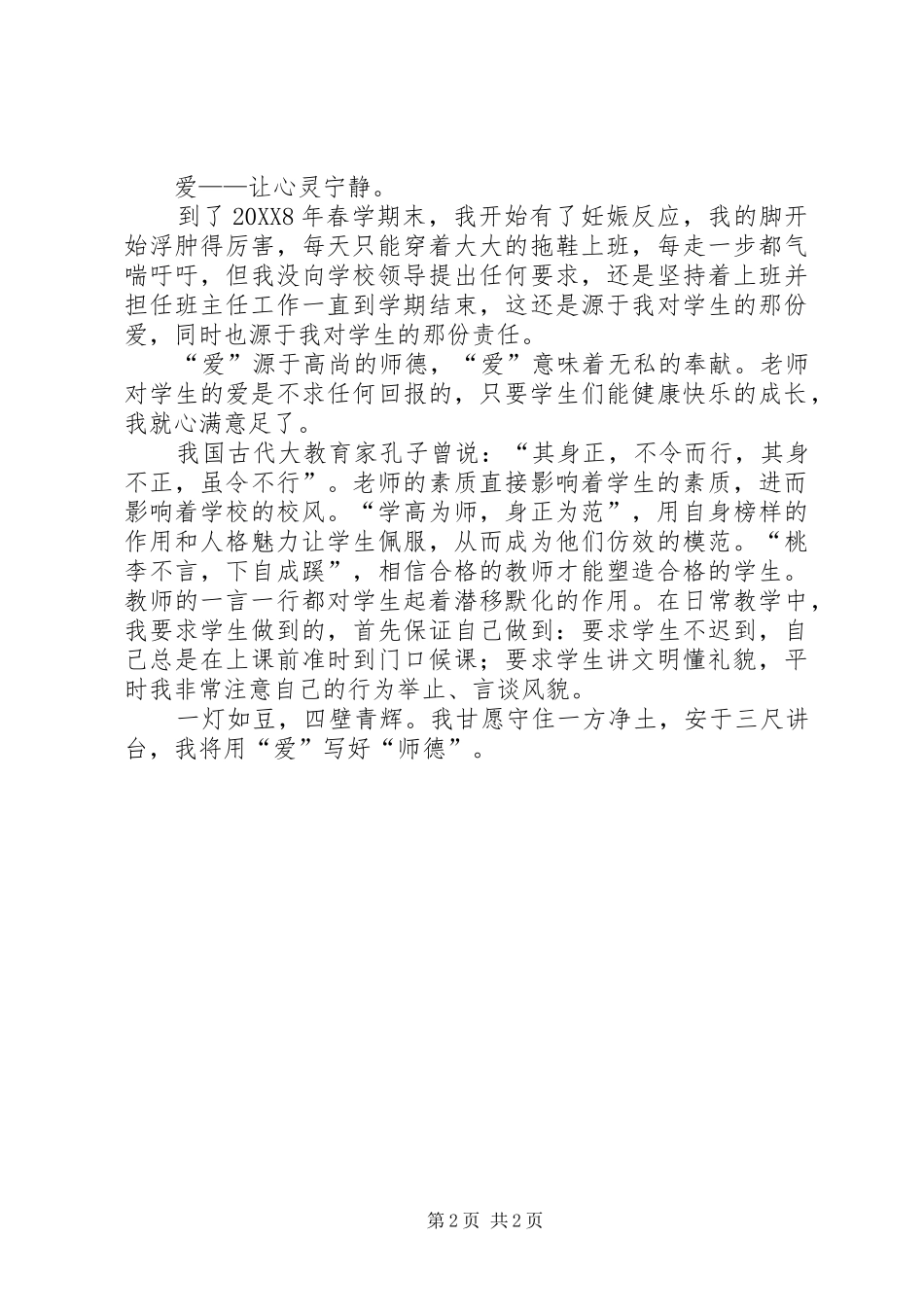 爱——让心灵宁静。

到了20XX8年春学期末，我开始有了妊娠反应，我的脚开始浮肿得厉害，每天只能穿着大大的拖鞋上班，每走一步都气喘吁吁，但我没向学校领导提出任何要求，还是坚持着上班并担任班主任工作一直到学期结束，这还是源于我对学生的那份爱，同时也源于我对学生的那份责任。

“爱”源于高尚的师德，“爱”意味着无私的奉献。老师对学生的爱是不求任何回报的，只要学生们能健康快乐的成长，我就心满意足了。

我国古代大教育家孔子曾说：“其身正，不令而行，其身不正，虽令不行”。老师的素质直接影响着学生的素质，进而影响着学校的校风。“学高为师，身正为范”，用自身榜样的作用和人格魅力让学生佩服，从而成为他们仿效的模范。“桃李不言，下自成蹊”，相信合格的教师才能塑造合格的学生。教师的一言一行都对学生起着潜移默化的作用。在日常教学中，我要求学生做到的，首先保证自己做到：要求学生不迟到，自己总是在上课前准时到门口候课；要求学生讲文明懂礼貌，平时我非常注意自己的行为举止、言谈风貌。

一灯如豆，四壁青辉。我甘愿守住一方净土，安于三尺讲台，我将用“爱”写好“师德”。

第2页 共2页